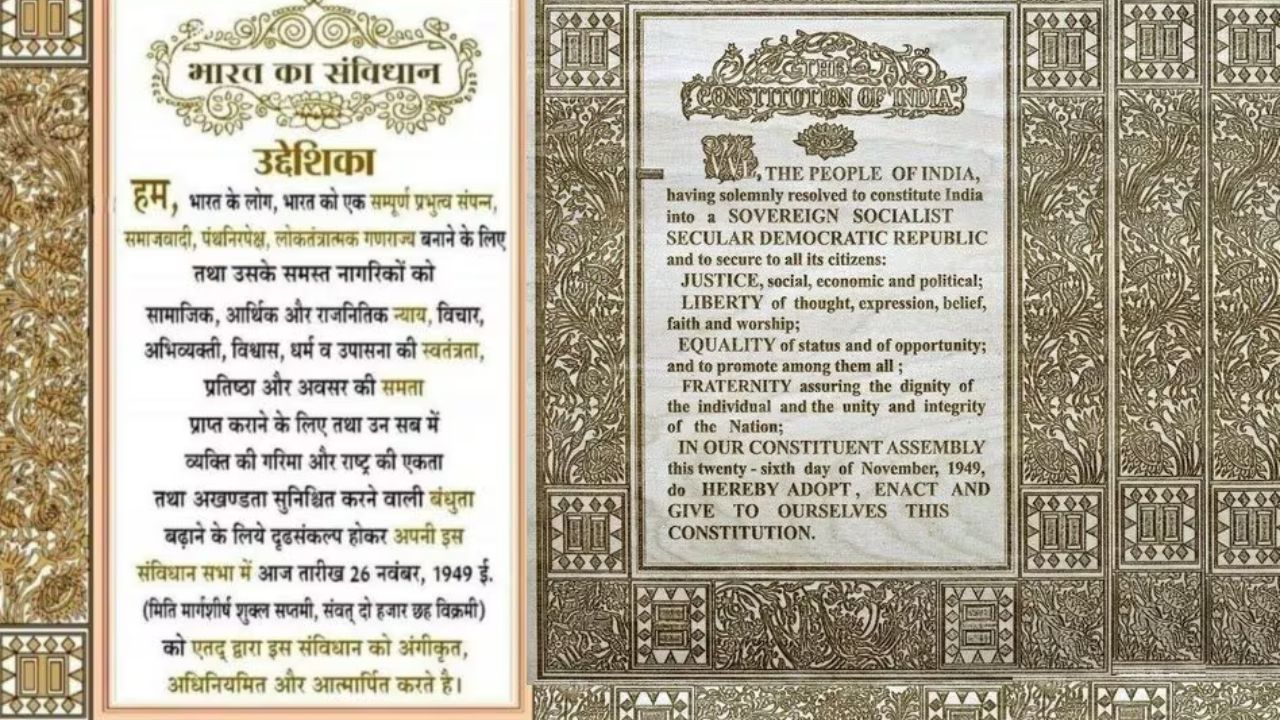 भारत का संविधान

उद्देशिका

हम, भारत के लोग, भारत को एक सम्पूर्ण प्रभुत्व संपन्न, समाजवादी, पंथनिरपेक्ष, लोकतंत्रात्मक गणराज्य बनाने के लिए तथा उसके समस्त नागरिकों को

सामाजिक, आर्थिक और राजनितिक न्याय, विचार, अभिव्यक्ती, विश्वास, धर्म व उपासना की स्वतंत्रता, प्रतिष्ठा और अवसर की समता प्राप्त कराने के लिए तथा उन सब में व्यक्ति की गरिमा और राष्ट्र की एकता तथा अखण्डता सुनिश्चित करने वाली बंधुता बढ़ाने के लिये दृढसंकल्प होकर अपनी इस संविधान सभा में आज तारीख 26 नवंबर, 1949 ई. (मिति मार्गशीर्ष शुक्ल सप्तमी, संवत् दो हजार छह विक्रमी) को एतद् द्वारा इस संविधान को अंगीकृत, अधिनियमित और आत्मार्पित करते है।

THE CONSTITUTION OF INDIA

WE, THE PEOPLE OF INDIA, having solemnly resolved to constitute India into a SOVEREIGN SOCIALIST SECULAR DEMOCRATIC REPUBLIC and to secure to all its citizens:

JUSTICE, social, economic and political;

LIBERTY of thought, expression, belief, faith and worship;

EQUALITY of status and of opportunity; and to promote among them all ;

FRATERNITY assuring the dignity of the individual and the unity and integrity of the Nation;

IN OUR CONSTITUENT ASSEMBLY this twenty - sixth day of November, 1949, do HEREBY ADOPT, ENACT AND GIVE TO OURSELVES THIS CONSTITUTION.